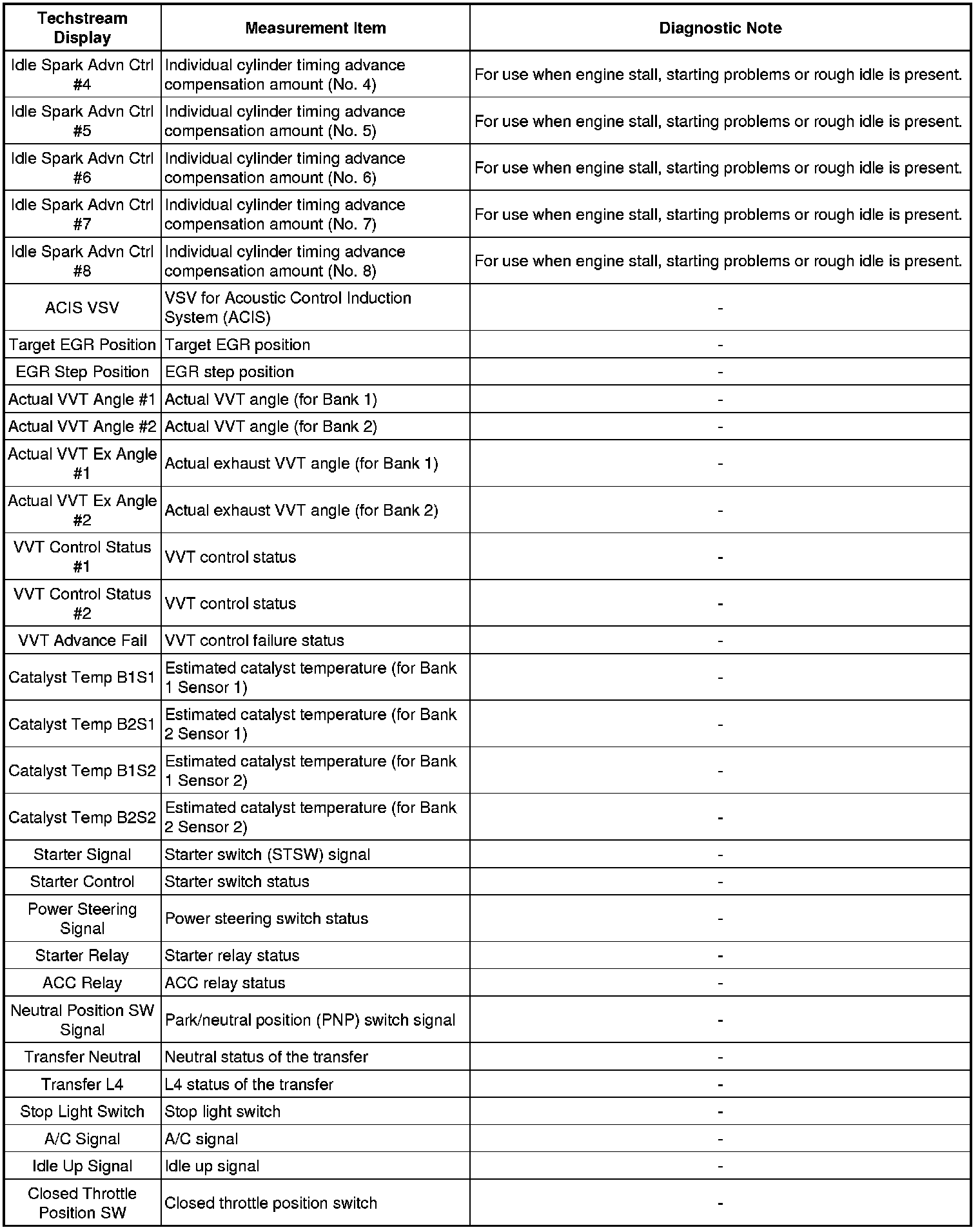 | Techstream Display | Measurement Item | Diagnostic Note |
|---|---|---|
| Idle Spark Advn Ctrl #4 | Individual cylinder timing advance compensation amount (No. 4) | For use when engine stall, starting problems or rough idle is present. |
| Idle Spark Advn Ctrl #5 | Individual cylinder timing advance compensation amount (No. 5) | For use when engine stall, starting problems or rough idle is present. |
| Idle Spark Advn Ctrl #6 | Individual cylinder timing advance compensation amount (No. 6) | For use when engine stall, starting problems or rough idle is present. |
| Idle Spark Advn Ctrl #7 | Individual cylinder timing advance compensation amount (No. 7) | For use when engine stall, starting problems or rough idle is present. |
| Idle Spark Advn Ctrl #8 | Individual cylinder timing advance compensation amount (No. 8) | For use when engine stall, starting problems or rough idle is present. |
| ACIS VSV | VSV for Acoustic Control Induction System (ACIS) | - |
| Target EGR Position | Target EGR position | - |
| EGR Step Position | EGR step position | - |
| Actual VVT Angle #1 | Actual VVT angle (for Bank 1) | - |
| Actual VVT Angle #2 | Actual VVT angle (for Bank 2) | - |
| Actual VVT Ex Angle #1 | Actual exhaust VVT angle (for Bank 1) | - |
| Actual VVT Ex Angle #2 | Actual exhaust VVT angle (for Bank 2) | - |
| VVT Control Status #1 | VVT control status | - |
| VVT Control Status #2 | VVT control status | - |
| VVT Advance Fail | VVT control failure status | - |
| Catalyst Temp B1S1 | Estimated catalyst temperature (for Bank 1 Sensor 1) | - |
| Catalyst Temp B2S1 | Estimated catalyst temperature (for Bank 2 Sensor 1) | - |
| Catalyst Temp B1S2 | Estimated catalyst temperature (for Bank 1 Sensor 2) | - |
| Catalyst Temp B2S2 | Estimated catalyst temperature (for Bank 2 Sensor 2) | - |
| Starter Signal | Starter switch (STSW) signal | - |
| Starter Control | Starter switch status | - |
| Power Steering Signal | Power steering switch status | - |
| Starter Relay | Starter relay status | - |
| ACC Relay | ACC relay status | - |
| Neutral Position SW Signal | Park/neutral position (PNP) switch signal | - |
| Transfer Neutral | Neutral status of the transfer | - |
| Transfer L4 | L4 status of the transfer | - |
| Stop Light Switch | Stop light switch | - |
| A/C Signal | A/C signal | - |
| Idle Up Signal | Idle up signal | - |
| Closed Throttle Position SW | Closed throttle position switch | - |